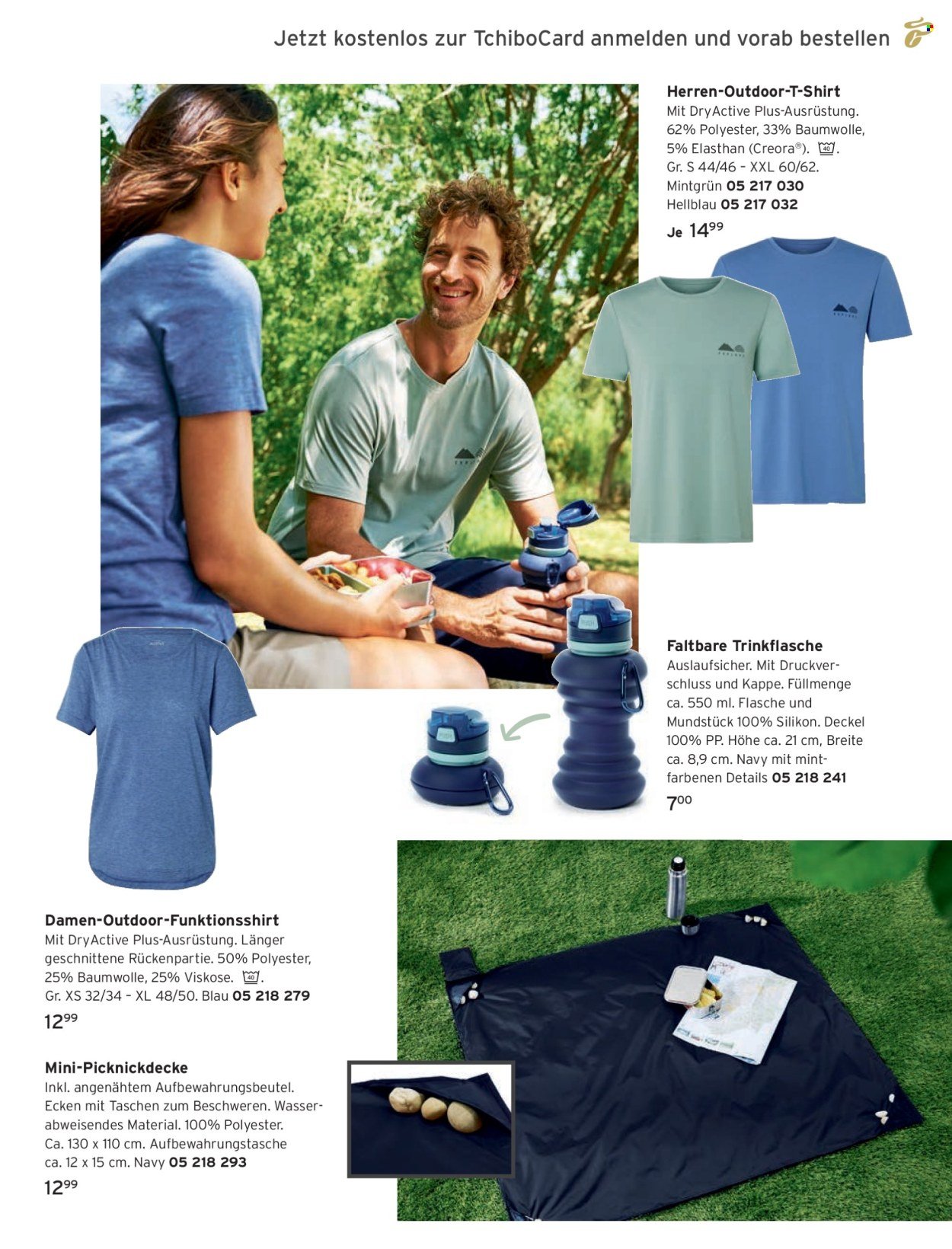 Jetzt kostenlos zur TchiboCard anmelden und vorab bestellen

Herren-Outdoor-T-Shirt
Mit DryActive Plus-Ausrüstung. 62% Polyester, 33% Baumwolle, 5% Elasthan (Creora®). 40. Gr. S 44/46 – XXL 60/62.
Mintgrün 05 217 030
Hellblau 05 217 032
Je 14⁹⁹

Faltbare Trinkflasche
Auslaufsicher. Mit Druckverschluss und Kappe. Füllmenge ca. 550 ml. Flasche und Mundstück 100% Silikon. Deckel 100% PP. Höhe ca. 21 cm, Breite ca. 8,9 cm. Navy mit mintfarbenen Details 05 218 241
7⁰⁰

Damen-Outdoor-Funktionsshirt
Mit DryActive Plus-Ausrüstung. Länger geschnittene Rückenpartie. 50% Polyester, 25% Baumwolle, 25% Viskose. 40. Gr. XS 32/34 – XL 48/50. Blau 05 218 279
12⁹⁹

Mini-Picknickdecke
Inkl. angenähtem Aufbewahrungsbeutel. Ecken mit Taschen zum Beschweren. Wasserabweisendes Material. 100% Polyester. Ca. 130 x 110 cm. Aufbewahrungstasche ca. 12 x 15 cm. Navy 05 218 293
12⁹⁹